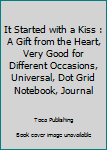 It Started with a Kiss : A Gift from the Heart, Very Good for Different Occasions, Universal, Dot Grid Notebook, Journal

Toco Publishing

Book cover image unavailable